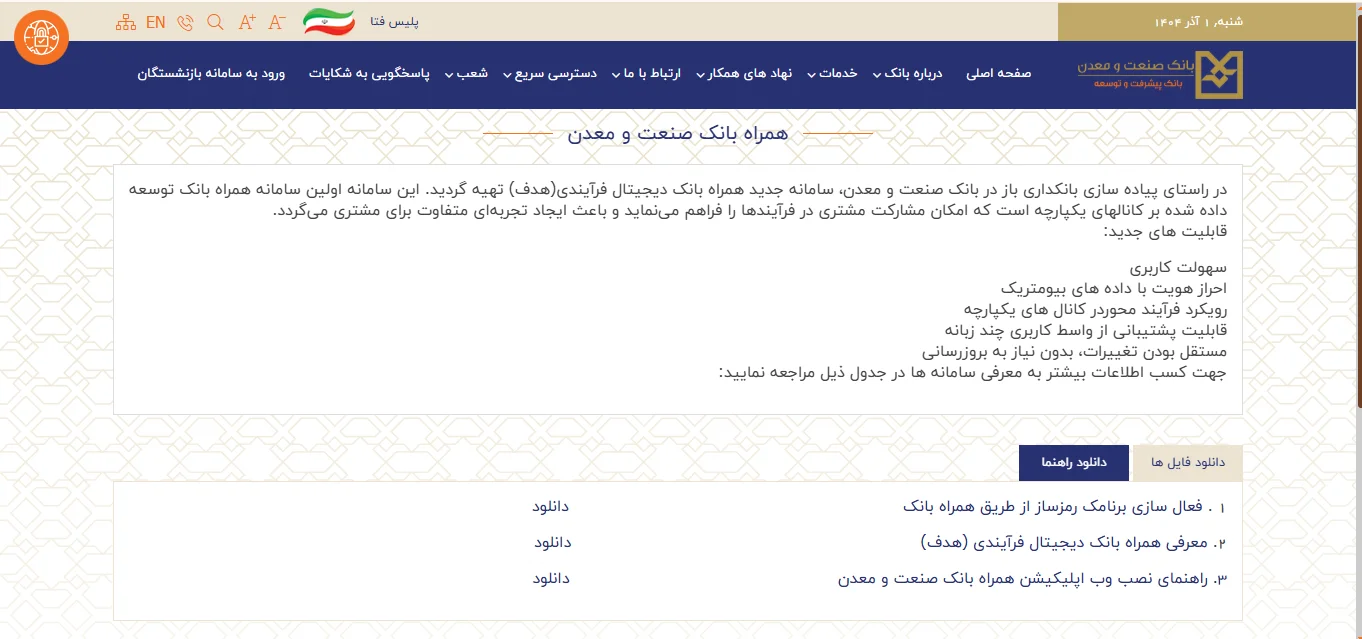 شنبه، ۱ آذر ۱۴۰۴

پلیس فتا

EN

بانک صنعت و معدن
بانک پیشرفت و توسعه

صفحه اصلی
درباره بانک
خدمات
نهاد های همکار
ارتباط با ما
دسترسی سریع
شعب
پاسخگویی به شکایات
ورود به سامانه بازنشستگان

همراه بانک صنعت و معدن

در راستای پیاده سازی بانکداری باز در بانک صنعت و معدن، سامانه جدید همراه بانک دیجیتال فرآیندی(هدف) تهیه گردید. این سامانه اولین سامانه همراه بانک توسعه داده شده بر کانالهای یکپارچه است که امکان مشارکت مشتری در فرآیندها را فراهم می‌نماید و باعث ایجاد تجربه‌ای متفاوت برای مشتری می‌گردد.
قابلیت های جدید:

سهولت کاربری
احراز هویت با داده های بیومتریک
رویکرد فرآیند محوردر کانال های یکپارچه
قابلیت پشتیبانی از واسط کاربری چند زبانه
مستقل بودن تغییرات، بدون نیاز به بروزرسانی
جهت کسب اطلاعات بیشتر به معرفی سامانه ها در جدول ذیل مراجعه نمایید:

دانلود فایل ها
دانلود راهنما

| | |
|---|---|
| ۱ . فعال سازی برنامک رمزساز از طریق همراه بانک | دانلود |
| ۲. معرفی همراه بانک دیجیتال فرآیندی (هدف) | دانلود |
| ۳. راهنمای نصب وب اپلیکیشن همراه بانک صنعت و معدن | دانلود |